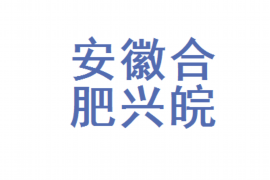 安徽合
肥兴皖